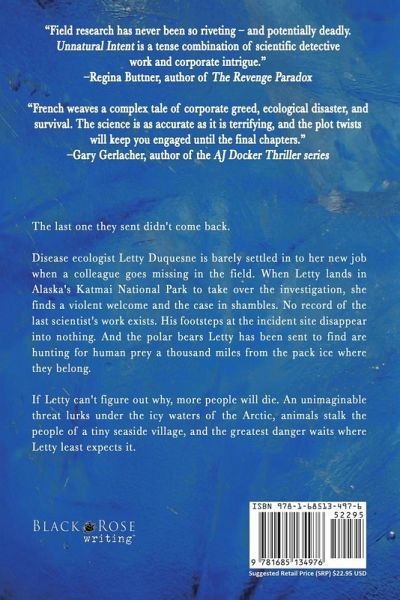 "Field research has never been so riveting – and potentially deadly. Unnatural Intent is a tense combination of scientific detective work and corporate intrigue."
–Regina Buttner, author of The Revenge Paradox

"French weaves a complex tale of corporate greed, ecological disaster, and survival. The science is as accurate as it is terrifying, and the plot twists will keep you engaged until the final chapters."
–Gary Gerlacher, author of the AJ Docker Thriller series

The last one they sent didn't come back.

Disease ecologist Letty Duquesne is barely settled in to her new job when a colleague goes missing in the field. When Letty lands in Alaska's Katmai National Park to take over the investigation, she finds a violent welcome and the case in shambles. No record of the last scientist's work exists. His footsteps at the incident site disappear into nothing. And the polar bears Letty has been sent to find are hunting for human prey a thousand miles from the pack ice where they belong.

If Letty can't figure out why, more people will die. An unimaginable threat lurks under the icy waters of the Arctic, animals stalk the people of a tiny seaside village, and the greatest danger waits where Letty least expects it.

BLACK ROSE
writing

ISBN 978-1-68513-497-6
52295
9 781685 134976
Suggested Retail Price (SRP) $22.95 USD